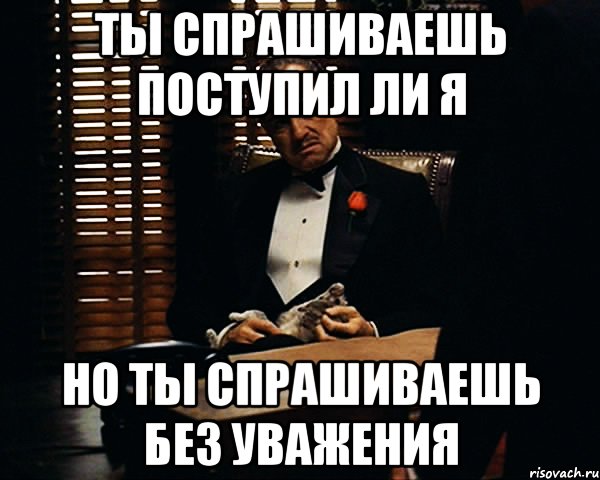 ТЫ СПРАШИВАЕШЬ ПОСТУПИЛ ЛИ Я

НО ТЫ СПРАШИВАЕШЬ БЕЗ УВАЖЕНИЯ

risovach.ru